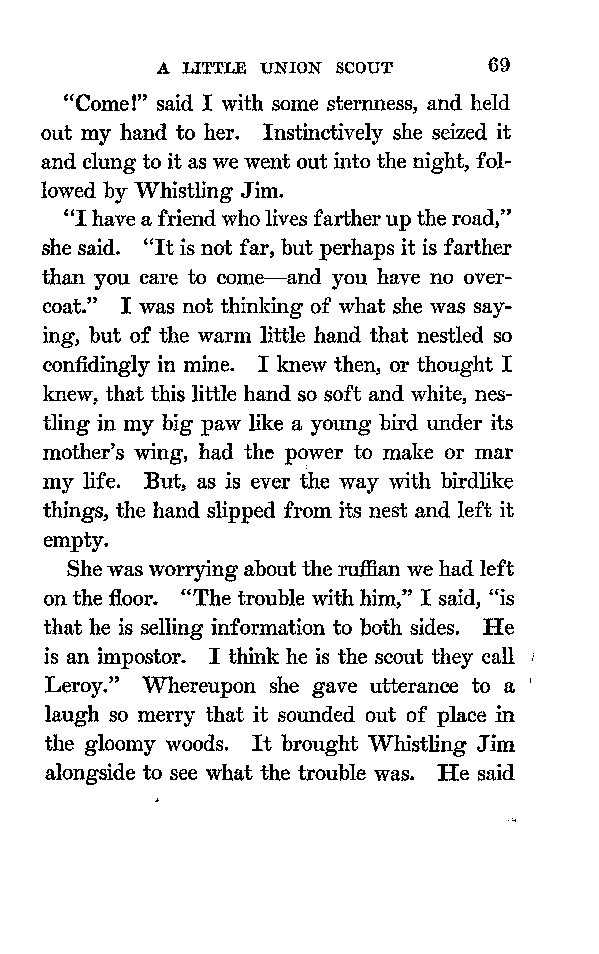 A LITTLE UNION SCOUT 69

"Come!" said I with some sternness, and held out my hand to her. Instinctively she seized it and clung to it as we went out into the night, followed by Whistling Jim.

"I have a friend who lives farther up the road," she said. "It is not far, but perhaps it is farther than you care to come—and you have no overcoat." I was not thinking of what she was saying, but of the warm little hand that nestled so confidingly in mine. I knew then, or thought I knew, that this little hand so soft and white, nestling in my big paw like a young bird under its mother's wing, had the power to make or mar my life. But, as is ever the way with birdlike things, the hand slipped from its nest and left it empty.

She was worrying about the ruffian we had left on the floor. "The trouble with him," I said, "is that he is selling information to both sides. He is an impostor. I think he is the scout they call Leroy." Whereupon she gave utterance to a laugh so merry that it sounded out of place in the gloomy woods. It brought Whistling Jim alongside to see what the trouble was. He said